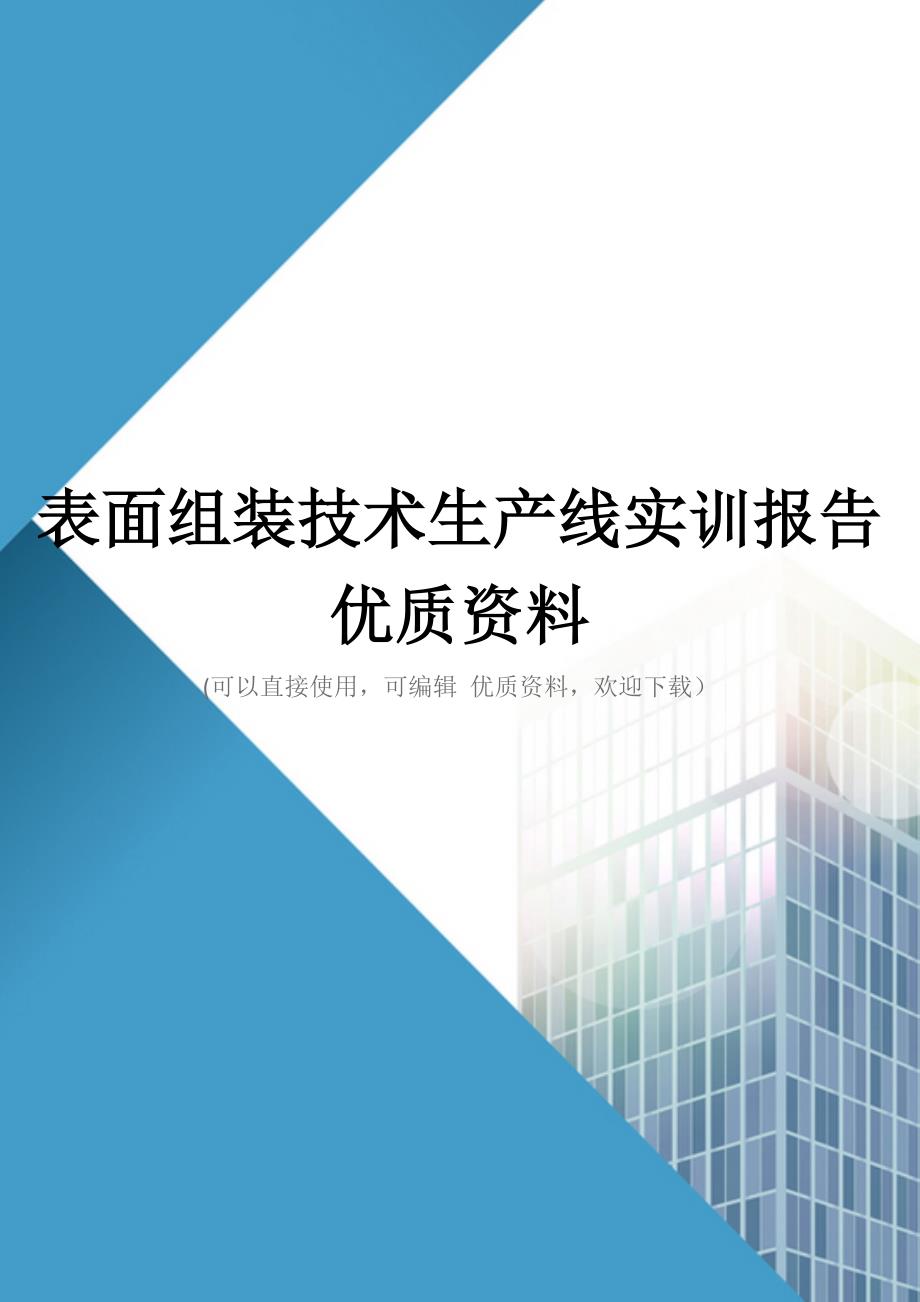 表面组装技术生产线实训报告优质资料

(可以直接使用，可编辑 优质资料，欢迎下载）